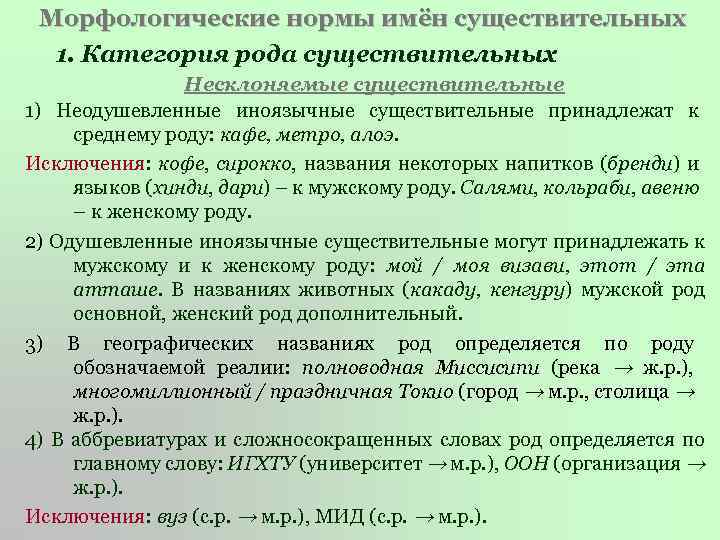 Морфологические нормы имён существительных

1. Категория рода существительных

Несклоняемые существительные

1) Неодушевленные иноязычные существительные принадлежат к среднему роду: кафе, метро, алоэ.

Исключения: кофе, сирокко, названия некоторых напитков (бренди) и языков (хинди, дари) – к мужскому роду. Салями, кольраби, авеню – к женскому роду.

2) Одушевленные иноязычные существительные могут принадлежать к мужскому и к женскому роду: мой / моя визави, этот / эта атташе. В названиях животных (какаду, кенгуру) мужской род основной, женский род дополнительный.

3) В географических названиях род определяется по роду обозначаемой реалии: полноводная Миссисипи (река → ж.р.), многомиллионный / праздничная Токио (город → м.р., столица → ж.р.).

4) В аббревиатурах и сложносокращенных словах род определяется по главному слову: ИГХТУ (университет → м.р.), ООН (организация → ж.р.).

Исключения: вуз (с.р. → м.р.), МИД (с.р. → м.р.).